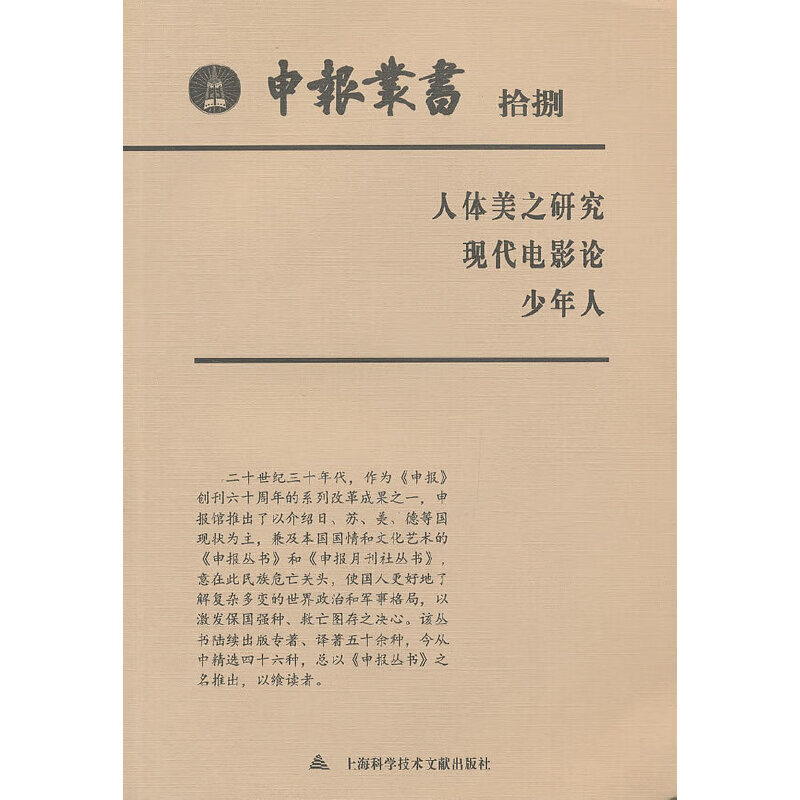 申報叢書 拾捌

人体美之研究
现代电影论
少年人

二十世纪三十年代，作为《申报》创刊六十周年的系列改革成果之一，申报馆推出了以介绍日、苏、美、德等国现状为主，兼及本国国情和文化艺术的《申报丛书》和《申报月刊社丛书》，意在此民族危亡关头，使国人更好地了解复杂多变的世界政治和军事格局，以激发保国强种、救亡图存之决心。该丛书陆续出版专著、译著五十余种，今从中精选四十六种，总以《申报丛书》之名推出，以飨读者。

上海科学技术文献出版社